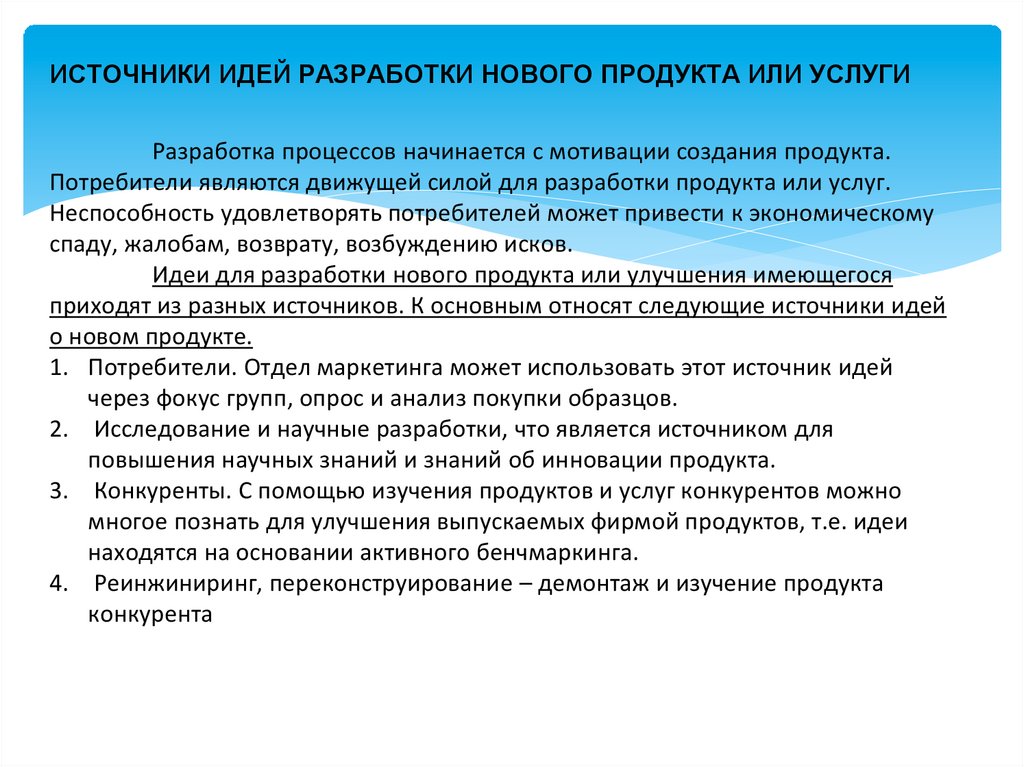 ИСТОЧНИКИ ИДЕЙ РАЗРАБОТКИ НОВОГО ПРОДУКТА ИЛИ УСЛУГИ

Разработка процессов начинается с мотивации создания продукта. Потребители являются движущей силой для разработки продукта или услуг. Неспособность удовлетворять потребителей может привести к экономическому спаду, жалобам, возврату, возбуждению исков.

Идеи для разработки нового продукта или улучшения имеющегося приходят из разных источников. К основным относят следующие источники идей о новом продукте.

1. Потребители. Отдел маркетинга может использовать этот источник идей через фокус групп, опрос и анализ покупки образцов.
2. Исследование и научные разработки, что является источником для повышения научных знаний и знаний об инновации продукта.
3. Конкуренты. С помощью изучения продуктов и услуг конкурентов можно многое познать для улучшения выпускаемых фирмой продуктов, т.е. идеи находятся на основании активного бенчмаркинга.
4. Реинжиниринг, переконструирование – демонтаж и изучение продукта конкурента